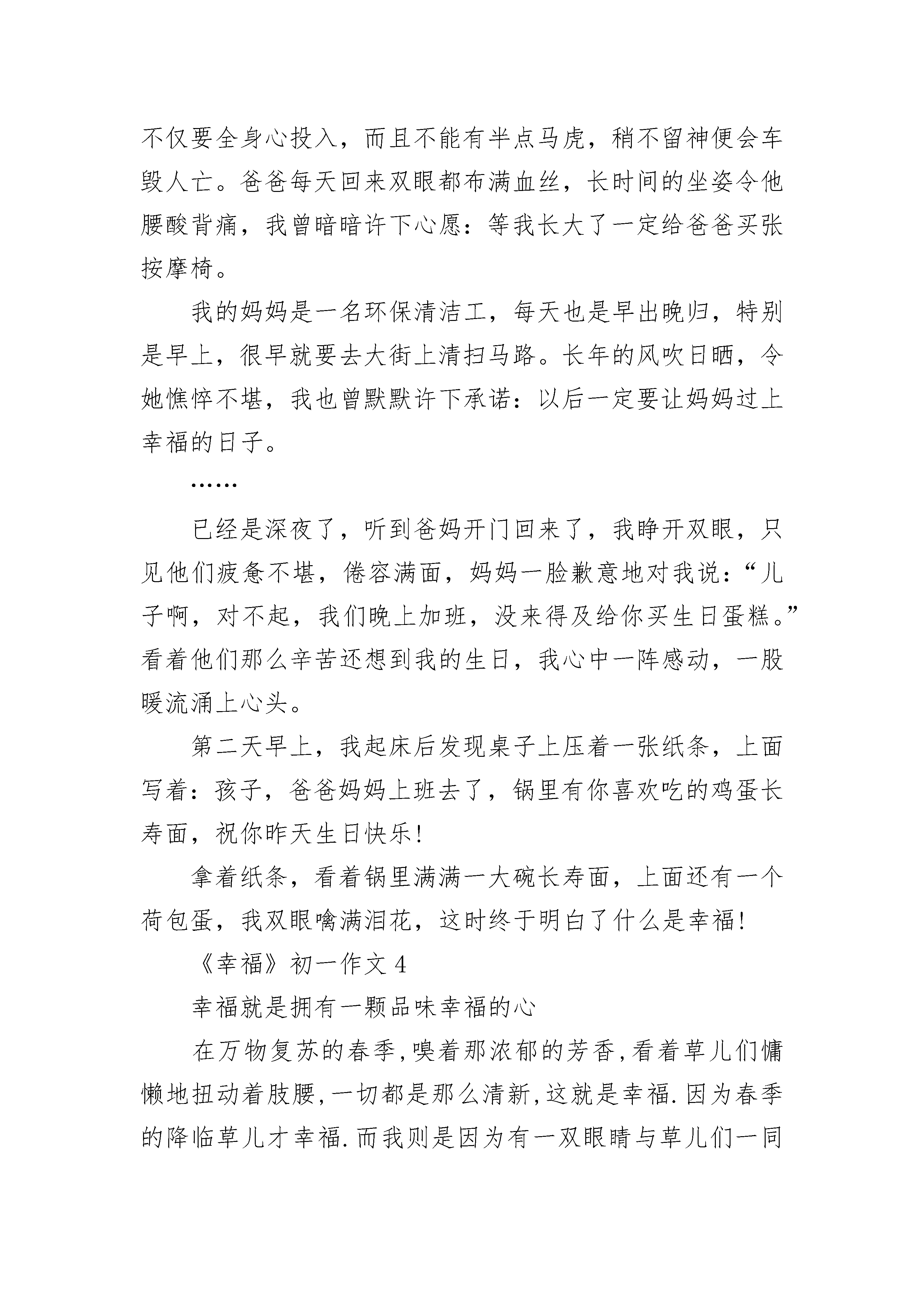 不仅要全身心投入，而且不能有半点马虎，稍不留神便会车毁人亡。爸爸每天回来双眼都布满血丝，长时间的坐姿令他腰酸背痛，我曾暗暗许下心愿：等我长大了一定给爸爸买张按摩椅。

我的妈妈是一名环保清洁工，每天也是早出晚归，特别是早上，很早就要去大街上清扫马路。长年的风吹日晒，令她憔悴不堪，我也曾默默许下承诺：以后一定要让妈妈过上幸福的日子。

……

已经是深夜了，听到爸妈开门回来了，我睁开双眼，只见他们疲惫不堪，倦容满面，妈妈一脸歉意地对我说：“儿子啊，对不起，我们晚上加班，没来得及给你买生日蛋糕。”看着他们那么辛苦还想到我的生日，我心中一阵感动，一股暖流涌上心头。

第二天早上，我起床后发现桌子上压着一张纸条，上面写着：孩子，爸爸妈妈上班去了，锅里有你喜欢吃的鸡蛋长寿面，祝你昨天生日快乐!

拿着纸条，看着锅里满满一大碗长寿面，上面还有一个荷包蛋，我双眼噙满泪花，这时终于明白了什么是幸福!

《幸福》初一作文 4

幸福就是拥有一颗品味幸福的心

在万物复苏的春季,嗅着那浓郁的芳香,看着草儿们慵懒地扭动着肢腰,一切都是那么清新,这就是幸福.因为春季的降临草儿才幸福.而我则是因为有一双眼睛与草儿们一同